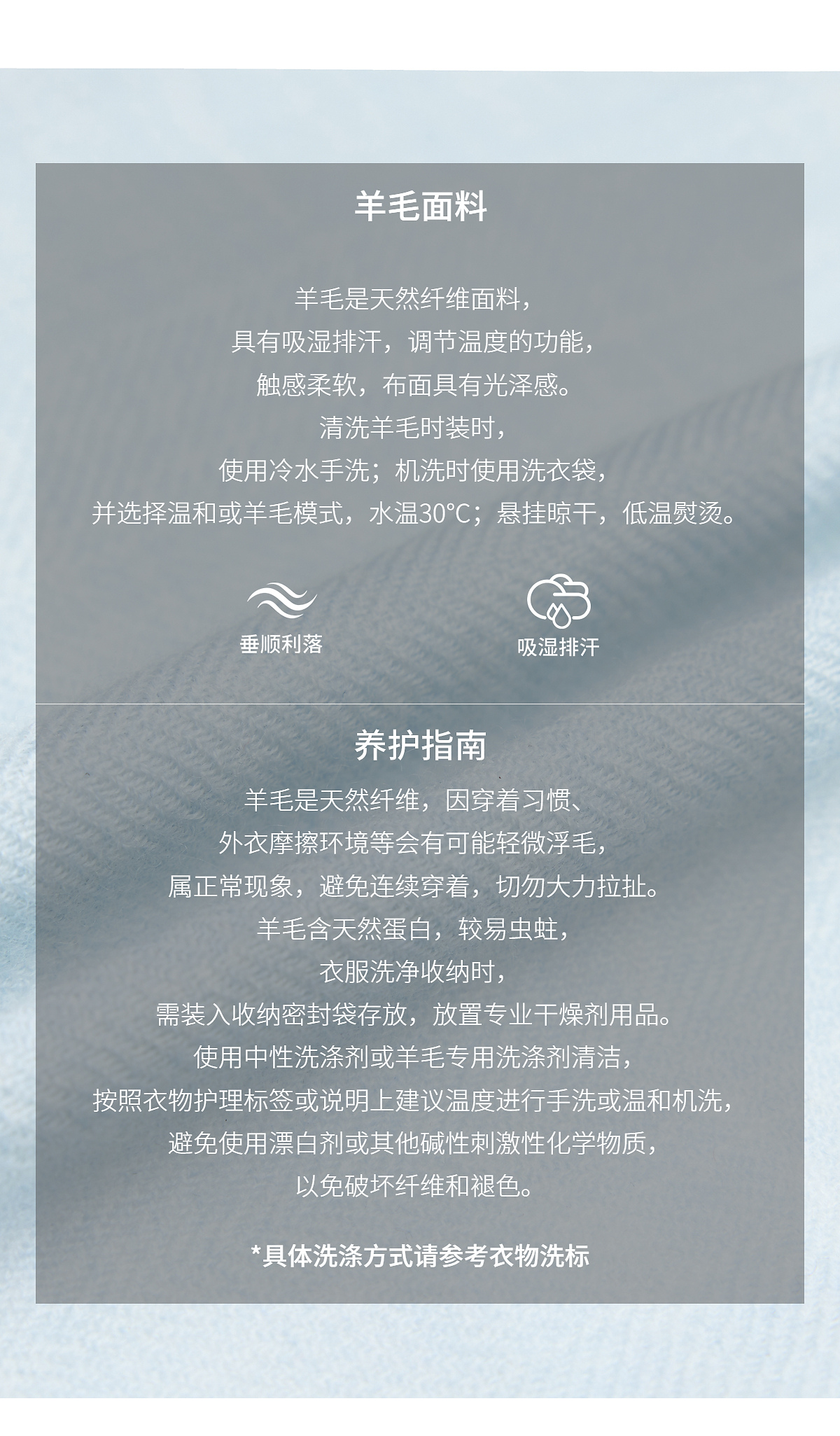 羊毛面料

羊毛是天然纤维面料，
具有吸湿排汗，调节温度的功能，
触感柔软，布面具有光泽感。
清洗羊毛时装时，
使用冷水手洗；机洗时使用洗衣袋，
并选择温和或羊毛模式，水温30°C；悬挂晾干，低温熨烫。

垂顺利落

吸湿排汗

养护指南
羊毛是天然纤维，因穿着习惯、
外衣摩擦环境等会有可能轻微浮毛，
属正常现象，避免连续穿着，切勿大力拉扯。
羊毛含天然蛋白，较易虫蛀，
衣服洗净收纳时，
需装入收纳密封袋存放，放置专业干燥剂用品。
使用中性洗涤剂或羊毛专用洗涤剂清洁，
按照衣物护理标签或说明上建议温度进行手洗或温和机洗，
避免使用漂白剂或其他碱性刺激性化学物质，
以免破坏纤维和褪色。

*具体洗涤方式请参考衣物洗标